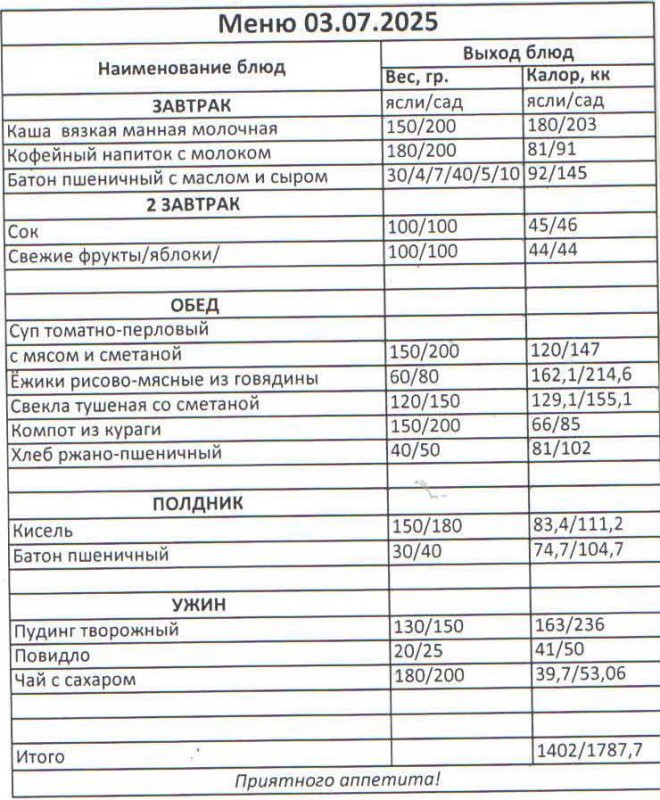 Меню 03.07.2025

| Наименование блюд | Выход блюд | |
|---|---|---|
| | Вес, гр. | Калор, кк |
| ЗАВТРАК | ясли/сад | ясли/сад |
| Каша вязкая манная молочная | 150/200 | 180/203 |
| Кофейный напиток с молоком | 180/200 | 81/91 |
| Батон пшеничный с маслом и сыром | 30/4/7/40/5/10 | 92/145 |
| 2 ЗАВТРАК | | |
| Сок | 100/100 | 45/46 |
| Свежие фрукты/яблоки/ | 100/100 | 44/44 |
| | | |
| ОБЕД | | |
| Суп томатно-перловый | | |
| с мясом и сметаной | 150/200 | 120/147 |
| Ёжики рисово-мясные из говядины | 60/80 | 162,1/214,6 |
| Свекла тушеная со сметаной | 120/150 | 129,1/155,1 |
| Компот из кураги | 150/200 | 66/85 |
| Хлеб ржано-пшеничный | 40/50 | 81/102 |
| | | |
| ПОЛДНИК | | |
| Кисель | 150/180 | 83,4/111,2 |
| Батон пшеничный | 30/40 | 74,7/104,7 |
| | | |
| УЖИН | | |
| Пудинг творожный | 130/150 | 163/236 |
| Повидло | 20/25 | 41/50 |
| Чай с сахаром | 180/200 | 39,7/53,06 |
| | | |
| | | |
| Итого | | 1402/1787,7 |

Приятного аппетита!